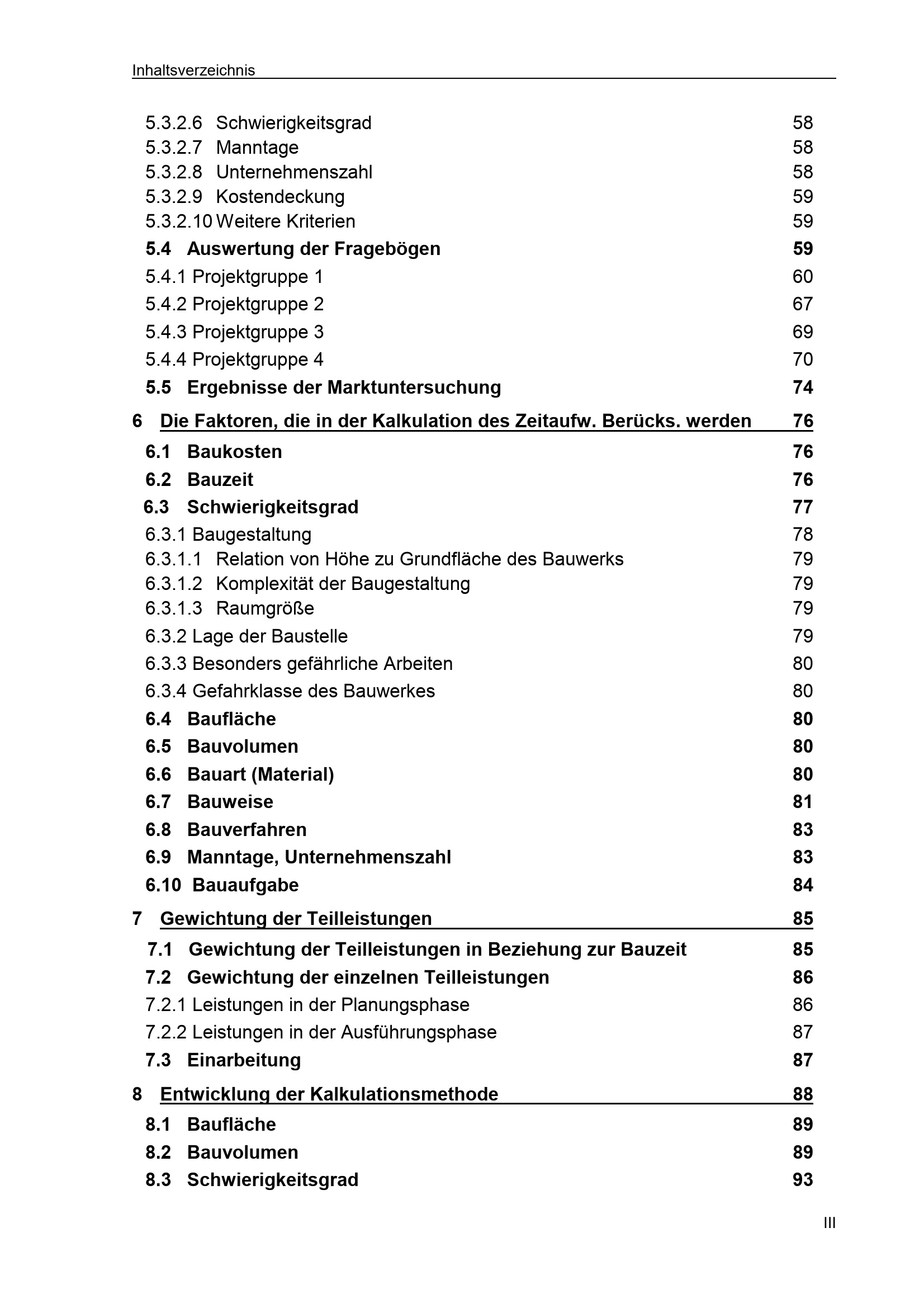 Inhaltsverzeichnis

5.3.2.6 Schwierigkeitsgrad 58
5.3.2.7 Manntage 58
5.3.2.8 Unternehmenszahl 58
5.3.2.9 Kostendeckung 59
5.3.2.10 Weitere Kriterien 59
5.4 Auswertung der Fragebögen 59
5.4.1 Projektgruppe 1 60
5.4.2 Projektgruppe 2 67
5.4.3 Projektgruppe 3 69
5.4.4 Projektgruppe 4 70
5.5 Ergebnisse der Marktuntersuchung 74
6 Die Faktoren, die in der Kalkulation des Zeitaufw. Berücks. werden 76
6.1 Baukosten 76
6.2 Bauzeit 76
6.3 Schwierigkeitsgrad 77
6.3.1 Baugestaltung 78
6.3.1.1 Relation von Höhe zu Grundfläche des Bauwerks 79
6.3.1.2 Komplexität der Baugestaltung 79
6.3.1.3 Raumgröße 79
6.3.2 Lage der Baustelle 79
6.3.3 Besonders gefährliche Arbeiten 80
6.3.4 Gefahrklasse des Bauwerkes 80
6.4 Baufläche 80
6.5 Bauvolumen 80
6.6 Bauart (Material) 80
6.7 Bauweise 81
6.8 Bauverfahren 83
6.9 Manntage, Unternehmenszahl 83
6.10 Bauaufgabe 84
7 Gewichtung der Teilleistungen 85
7.1 Gewichtung der Teilleistungen in Beziehung zur Bauzeit 85
7.2 Gewichtung der einzelnen Teilleistungen 86
7.2.1 Leistungen in der Planungsphase 86
7.2.2 Leistungen in der Ausführungsphase 87
7.3 Einarbeitung 87
8 Entwicklung der Kalkulationsmethode 88
8.1 Baufläche 89
8.2 Bauvolumen 89
8.3 Schwierigkeitsgrad 93

III